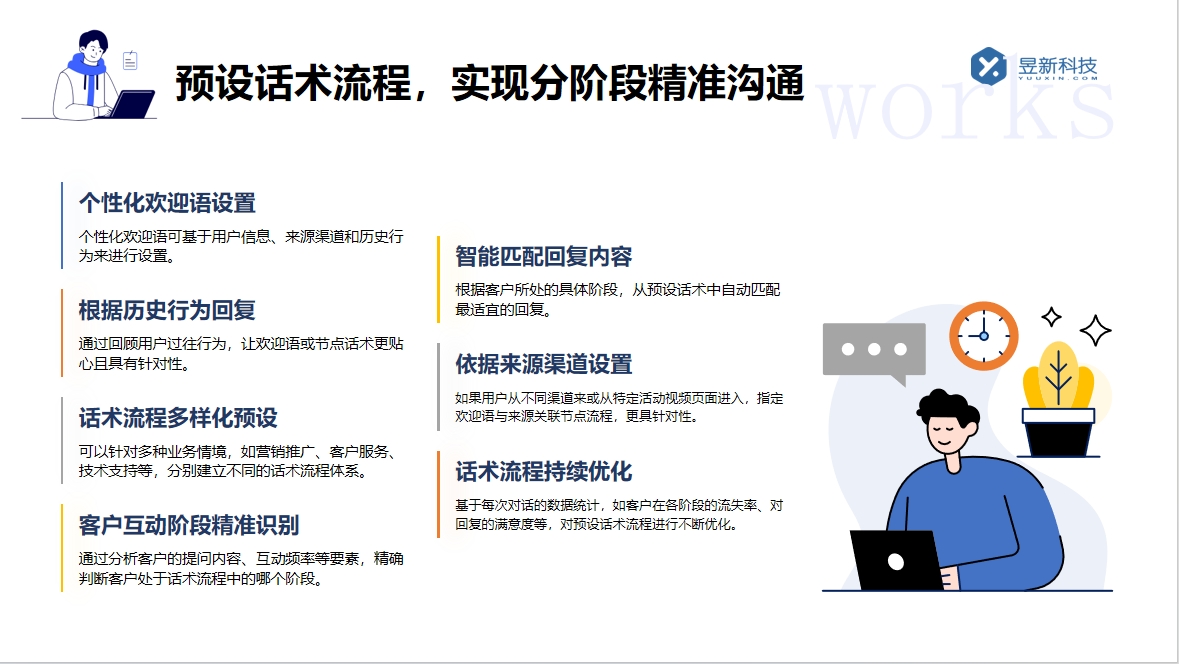 预设话术流程，实现分阶段精准沟通

昱新科技
YUUXIN.COM

works

个性化欢迎语设置

个性化欢迎语可基于用户信息、来源渠道和历史行为来进行设置。

根据历史行为回复

通过回顾用户过往行为，让欢迎语或节点话术更贴心且具有针对性。

话术流程多样化预设

可以针对多种业务情境，如营销推广、客户服务、技术支持等，分别建立不同的话术流程体系。

客户互动阶段精准识别

通过分析客户的提问内容、互动频率等要素，精确判断客户处于话术流程中的哪个阶段。

智能匹配回复内容

根据客户所处的具体阶段，从预设话术中自动匹配最适宜的回复。

依据来源渠道设置

如果用户从不同渠道来或从特定活动视频页面进入，指定欢迎语与来源关联节点流程，更具针对性。

话术流程持续优化

基于每次对话的数据统计，如客户在各阶段的流失率、对回复的满意度等，对预设话术流程进行不断优化。